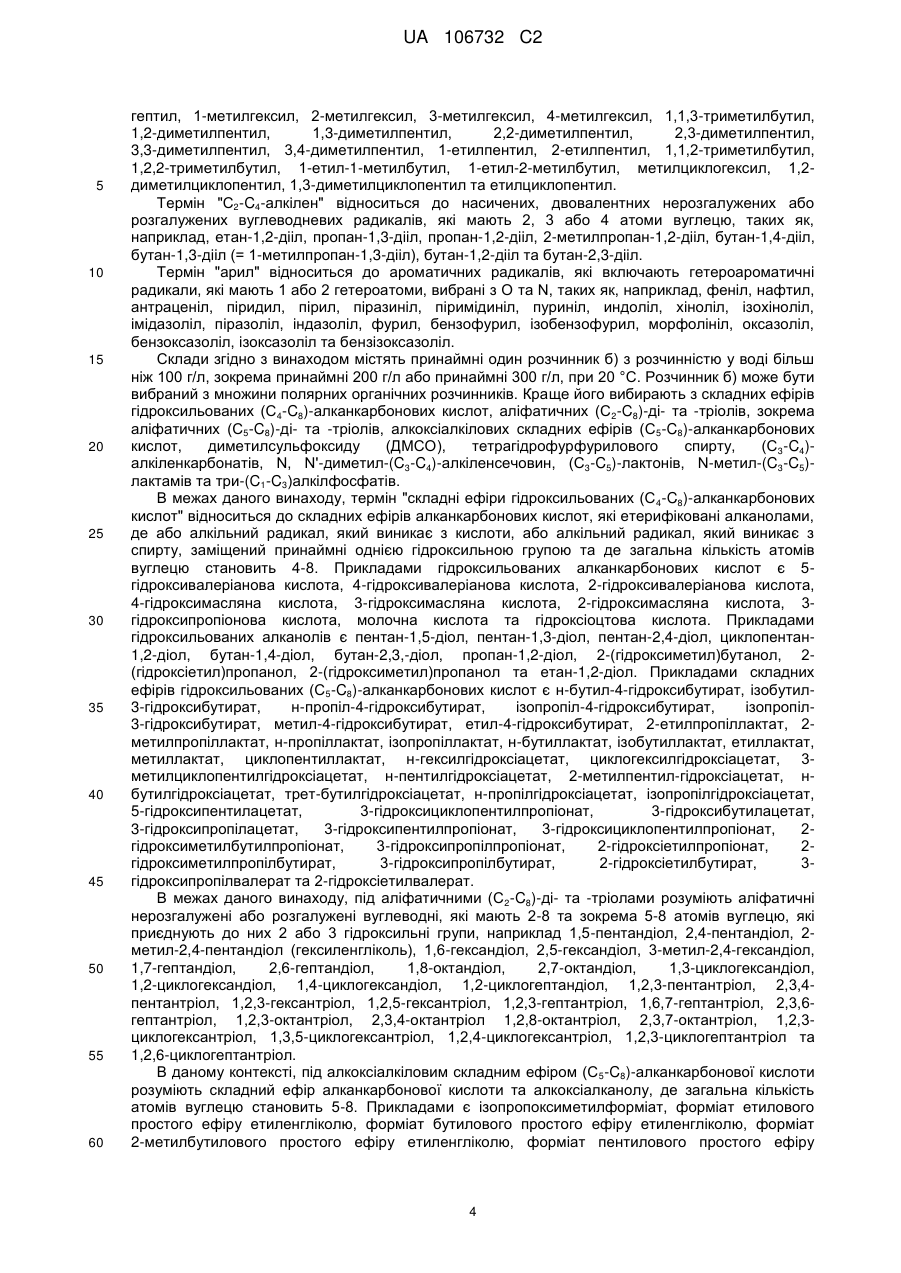 UA 106732 C2

гептил, 1-метилгексил, 2-метилгексил, 3-метилгексил, 4-метилгексил, 1,1,3-триметилбутил, 1,2-диметилпентил, 1,3-диметилпентил, 2,2-диметилпентил, 2,3-диметилпентил, 3,3-диметилпентил, 3,4-диметилпентил, 1-етилпентил, 2-етилпентил, 1,1,2-триметилбутил, 1,2,2-триметилбутил, 1-етил-1-метилбутил, 1-етил-2-метилбутил, метилциклогексил, 1,2-диметилциклопентил, 1,3-диметилциклопентил та етилциклопентил.

5

Термін "$C_2$-$C_4$-алкілен" відноситься до насичених, двовалентних нерозгалужених або розгалужених вуглеводневих радикалів, які мають 2, 3 або 4 атоми вуглецю, таких як, наприклад, етан-1,2-діїл, пропан-1,3-діїл, пропан-1,2-діїл, 2-метилпропан-1,2-діїл, бутан-1,4-діїл, бутан-1,3-діїл (= 1-метилпропан-1,3-діїл), бутан-1,2-діїл та бутан-2,3-діїл.

10

Термін "арил" відноситься до ароматичних радикалів, які включають гетероароматичні радикали, які мають 1 або 2 гетероатоми, вибрані з O та N, таких як, наприклад, феніл, нафтил, антраценіл, піридил, пірил, піразиніл, піримідиніл, пуриніл, індоліл, хіноліл, ізохіноліл, імідазоліл, піразоліл, індазоліл, фурил, бензофурил, ізобензофурил, морфолініл, оксазоліл, бензоксазоліл, ізоксазоліл та бензізоксазоліл.

15

Склади згідно з винаходом містять принаймні один розчинник б) з розчинністю у воді більш ніж 100 г/л, зокрема принаймні 200 г/л або принаймні 300 г/л, при 20 °C. Розчинник б) може бути вибраний з множини полярних органічних розчинників. Краще його вибирають з складних ефірів гідроксильованих ($C_4$-$C_8$)-алканкарбонових кислот, аліфатичних ($C_2$-$C_8$)-ді- та -тріолів, зокрема аліфатичних ($C_5$-$C_8$)-ді- та -тріолів, алкоксіалкілових складних ефірів ($C_5$-$C_8$)-алканкарбонових кислот, диметилсульфоксиду (ДМСО), тетрагідрофурфурилового спирту, ($C_3$-$C_4$)-алкіленкарбонатів, N, N'-диметил-($C_3$-$C_4$)-алкіленсечовин, ($C_3$-$C_5$)-лактонів, N-метил-($C_3$-$C_5$)-лактамів та три-($C_1$-$C_3$)алкілфосфатів.

20

В межах даного винаходу, термін "складні ефіри гідроксильованих ($C_4$-$C_8$)-алканкарбонових кислот" відноситься до складних ефірів алканкарбонових кислот, які етерифіковані алканолами, де або алкільний радикал, який виникає з кислоти, або алкільний радикал, який виникає з спирту, заміщений принаймні однією гідроксильною групою та де загальна кількість атомів вуглецю становить 4-8. Прикладами гідроксильованих алканкарбонових кислот є 5-гідроксивалеріанова кислота, 4-гідроксивалеріанова кислота, 2-гідроксивалеріанова кислота, 4-гідроксимасляна кислота, 3-гідроксимасляна кислота, 2-гідроксимасляна кислота, 3-гідроксипропіонова кислота, молочна кислота та гідроксіоцтова кислота. Прикладами гідроксильованих алканолів є пентан-1,5-діол, пентан-1,3-діол, пентан-2,4-діол, циклопентан-1,2-діол, бутан-1,4-діол, бутан-2,3,-діол, пропан-1,2-діол, 2-(гідроксиметил)бутанол, 2-(гідроксіетил)пропанол, 2-(гідроксиметил)пропанол та етан-1,2-діол. Прикладами складних ефірів гідроксильованих ($C_5$-$C_8$)-алканкарбонових кислот є н-бутил-4-гідроксибутират, ізобутил-3-гідроксибутират, н-пропіл-4-гідроксибутират, ізопропіл-4-гідроксибутират, ізопропіл-3-гідроксибутират, метил-4-гідроксибутират, етил-4-гідроксибутират, 2-етилпропіллактат, 2-метилпропіллактат, н-пропіллактат, ізопропіллактат, н-бутиллактат, ізобутиллактат, етиллактат, метиллактат, циклопентиллактат, н-гексилгідроксіацетат, циклогексилгідроксіацетат, 3-метилциклопентилгідроксіацетат, н-пентилгідроксіацетат, 2-метилпентил-гідроксіацетат, н-бутилгідроксіацетат, трет-бутилгідроксіацетат, н-пропілгідроксіацетат, ізопропілгідроксіацетат, 5-гідроксипентилацетат, 3-гідроксициклопентилпропіонат, 3-гідроксибутилацетат, 3-гідроксипропілацетат, 3-гідроксипентилпропіонат, 3-гідроксициклопентилпропіонат, 2-гідроксиметилбутилпропіонат, 3-гідроксипропілпропіонат, 2-гідроксіетилпропіонат, 2-гідроксиметилпропілбутират, 3-гідроксипропілбутират, 2-гідроксіетилбутират, 3-гідроксипропілвалерат та 2-гідроксіетилвалерат.

25

30

35

40

45

В межах даного винаходу, під аліфатичними ($C_2$-$C_8$)-ді- та -тріолами розуміють аліфатичні нерозгалужені або розгалужені вуглеводні, які мають 2-8 та зокрема 5-8 атомів вуглецю, які приєднують до них 2 або 3 гідроксильні групи, наприклад 1,5-пентандіол, 2,4-пентандіол, 2-метил-2,4-пентандіол (гексиленгліколь), 1,6-гександіол, 2,5-гександіол, 3-метил-2,4-гександіол, 1,7-гептандіол, 2,6-гептандіол, 1,8-октандіол, 2,7-октандіол, 1,3-циклогександіол, 1,2-циклогександіол, 1,4-циклогександіол, 1,2-циклогептандіол, 1,2,3-пентантріол, 2,3,4-пентантріол, 1,2,3-гексантріол, 1,2,5-гексантріол, 1,2,3-гептантріол, 1,6,7-гептантріол, 2,3,6-гептантріол, 1,2,3-октантріол, 2,3,4-октантріол 1,2,8-октантріол, 2,3,7-октантріол, 1,2,3-циклогексантріол, 1,3,5-циклогексантріол, 1,2,4-циклогексантріол, 1,2,3-циклогептантріол та 1,2,6-циклогептантріол.

50

55

В даному контексті, під алкоксіалкіловим складним ефіром ($C_5$-$C_8$)-алканкарбонової кислоти розуміють складний ефір алканкарбонової кислоти та алкоксіалканолу, де загальна кількість атомів вуглецю становить 5-8. Прикладами є ізопропоксиметилформіат, форміат етилового простого ефіру етиленгліколю, форміат бутилового простого ефіру етиленгліколю, форміат 2-метилбутилового простого ефіру етиленгліколю, форміат пентилового простого ефіру

60

4